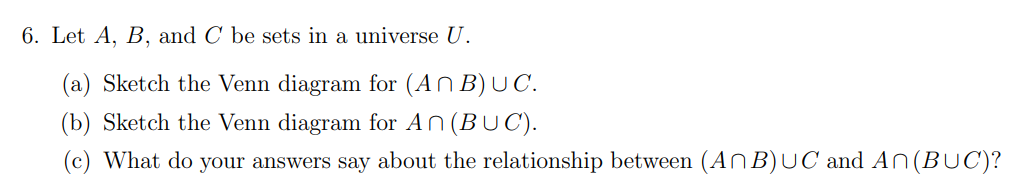 6. Let $A$, $B$, and $C$ be sets in a universe $U$.

(a) Sketch the Venn diagram for $(A \cap B) \cup C$.

(b) Sketch the Venn diagram for $A \cap (B \cup C)$.

(c) What do your answers say about the relationship between $(A \cap B) \cup C$ and $A \cap (B \cup C)$?